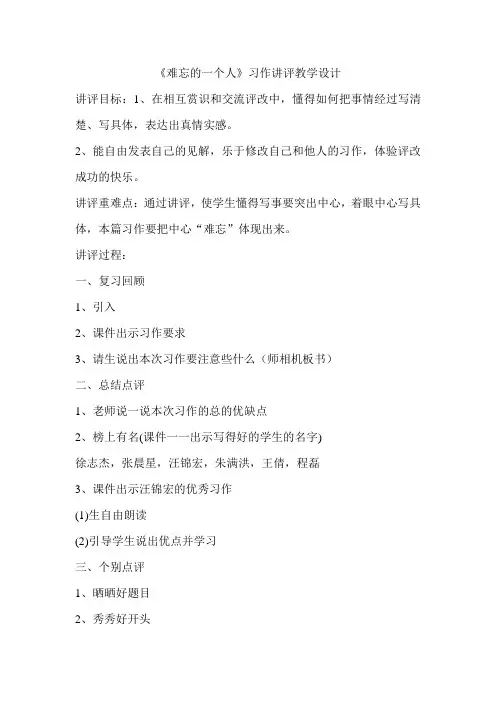 《难忘的一个人》习作讲评教学设计

讲评目标：1、在相互赏识和交流评改中，懂得如何把事情经过写清楚、写具体，表达出真情实感。

2、能自由发表自己的见解，乐于修改自己和他人的习作，体验评改成功的快乐。

讲评重难点：通过讲评，使学生懂得写事要突出中心，着眼中心写具体，本篇习作要把中心“难忘”体现出来。

讲评过程：

一、复习回顾

1、引入

2、课件出示习作要求

3、请生说出本次习作要注意些什么（师相机板书）

二、总结点评

1、老师说一说本次习作的总的优缺点

2、榜上有名(课件一一出示写得好的学生的名字)

徐志杰，张晨星，汪锦宏，朱满洪，王倩，程磊

3、课件出示汪锦宏的优秀习作

(1)生自由朗读

(2)引导学生说出优点并学习

三、个别点评

1、晒晒好题目

2、秀秀好开头